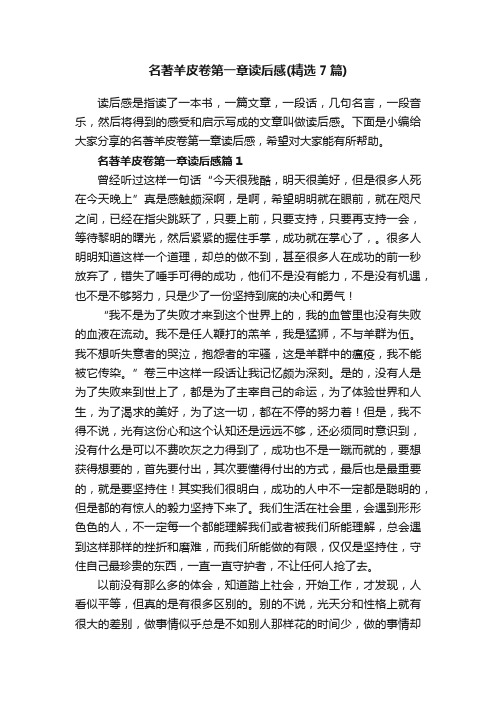 名著羊皮卷第一章读后感(精选 7 篇)

读后感是指读了一本书，一篇文章，一段话，几句名言，一段音乐，然后将得到的感受和启示写成的文章叫做读后感。下面是小编给大家分享的名著羊皮卷第一章读后感，希望对大家能有所帮助。

名著羊皮卷第一章读后感篇 1

曾经听过这样一句话“今天很残酷，明天很美好，但是很多人死在今天晚上”真是感触颇深啊，是啊，希望明明就在眼前，就在咫尺之间，已经在指尖跳跃了，只要上前，只要支持，只要再支持一会，等待黎明的曙光，然后紧紧的握住手掌，成功就在掌心了，。很多人明明知道这样一个道理，却总的做不到，甚至很多人在成功的前一秒放弃了，错失了唾手可得的成功，他们不是没有能力，不是没有机遇，也不是不够努力，只是少了一份坚持到底的决心和勇气！

“我不是为了失败才来到这个世界上的，我的血管里也没有失败的血液在流动。我不是任人鞭打的羔羊，我是猛狮，不与羊群为伍。我不想听失意者的哭泣，抱怨者的牢骚，这是羊群中的瘟疫，我不能被它传染。”卷三中这样一段话让我记忆颇为深刻。是的，没有人是为了失败来到世上了，都是为了主宰自己的命运，为了体验世界和人生，为了渴求的美好，为了这一切，都在不停的努力着！但是，我不得不说，光有这份心和这个认知还是远远不够，还必须同时意识到，没有什么是可以不费吹灰之力得到了，成功也不是一蹴而就的，要想获得想要的，首先要付出，其次要懂得付出的方式，最后也是最重要的，就是要坚持住！其实我们很明白，成功的人中不一定都是聪明的，但是都的有惊人的毅力坚持下来了。我们生活在社会里，会遇到形形色色的人，不一定每一个都能理解我们或者被我们所能理解，总会遇到这样那样的挫折和磨难，而我们所能做的有限，仅仅是坚持住，守住自己最珍贵的东西，一直一直守护者，不让任何人抢了去。

以前没有那么多的体会，知道踏上社会，开始工作，才发现，人看似平等，但真的是有很多区别的。别的不说，光天分和性格上就有很大的差别，做事情似乎总是不如别人那样花的时间少，做的事情却